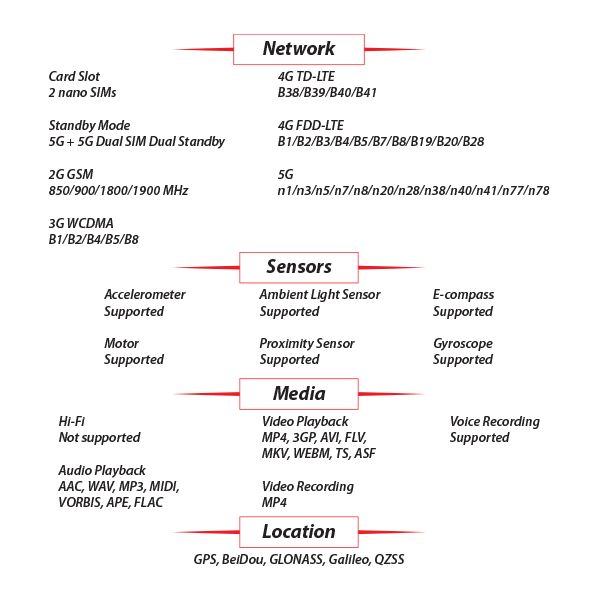 Network

Card Slot
2 nano SIMs

Standby Mode
5G + 5G Dual SIM Dual Standby

2G GSM
850/900/1800/1900 MHz

3G WCDMA
B1/B2/B4/B5/B8

4G TD-LTE
B38/B39/B40/B41

4G FDD-LTE
B1/B2/B3/B4/B5/B7/B8/B19/B20/B28

5G
n1/n3/n5/n7/n8/n20/n28/n38/n40/n41/n77/n78

Sensors

Accelerometer
Supported

Motor
Supported

Ambient Light Sensor
Supported

Proximity Sensor
Supported

E-compass
Supported

Gyroscope
Supported

Media

Hi-Fi
Not supported

Audio Playback
AAC, WAV, MP3, MIDI, VORBIS, APE, FLAC

Video Playback
MP4, 3GP, AVI, FLV, MKV, WEBM, TS, ASF

Video Recording
MP4

Voice Recording
Supported

Location

GPS, BeiDou, GLONASS, Galileo, QZSS